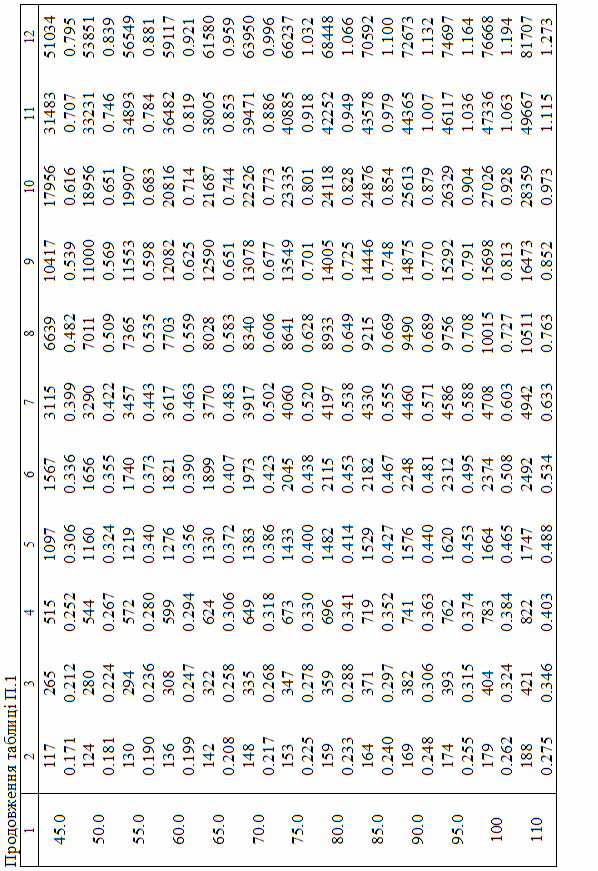 Продовження таблиці П.1

| 1 | 2 | 3 | 4 | 5 | 6 | 7 | 8 | 9 | 10 | 11 | 12 |
|---|---|---|---|---|---|---|---|---|---|---|---|
| 45.0 | 117 | 265 | 515 | 1097 | 1567 | 3115 | 6639 | 10417 | 17956 | 31483 | 51034 |
| | 0.171 | 0.212 | 0.252 | 0.306 | 0.336 | 0.399 | 0.482 | 0.539 | 0.616 | 0.707 | 0.795 |
| 50.0 | 124 | 280 | 544 | 1160 | 1656 | 3290 | 7011 | 11000 | 18956 | 33231 | 53851 |
| | 0.181 | 0.224 | 0.267 | 0.324 | 0.355 | 0.422 | 0.509 | 0.569 | 0.651 | 0.746 | 0.839 |
| 55.0 | 130 | 294 | 572 | 1219 | 1740 | 3457 | 7365 | 11553 | 19907 | 34893 | 56549 |
| | 0.190 | 0.236 | 0.280 | 0.340 | 0.373 | 0.443 | 0.535 | 0.598 | 0.683 | 0.784 | 0.881 |
| 60.0 | 136 | 308 | 599 | 1276 | 1821 | 3617 | 7703 | 12082 | 20816 | 36482 | 59117 |
| | 0.199 | 0.247 | 0.294 | 0.356 | 0.390 | 0.463 | 0.559 | 0.625 | 0.714 | 0.819 | 0.921 |
| 65.0 | 142 | 322 | 624 | 1330 | 1899 | 3770 | 8028 | 12590 | 21687 | 38005 | 61580 |
| | 0.208 | 0.258 | 0.306 | 0.372 | 0.407 | 0.483 | 0.583 | 0.651 | 0.744 | 0.853 | 0.959 |
| 70.0 | 148 | 335 | 649 | 1383 | 1973 | 3917 | 8340 | 13078 | 22526 | 39471 | 63950 |
| | 0.217 | 0.268 | 0.318 | 0.386 | 0.423 | 0.502 | 0.606 | 0.677 | 0.773 | 0.886 | 0.996 |
| 75.0 | 153 | 347 | 673 | 1433 | 2045 | 4060 | 8641 | 13549 | 23335 | 40885 | 66237 |
| | 0.225 | 0.278 | 0.330 | 0.400 | 0.438 | 0.520 | 0.628 | 0.701 | 0.801 | 0.918 | 1.032 |
| 80.0 | 159 | 359 | 696 | 1482 | 2115 | 4197 | 8933 | 14005 | 24118 | 42252 | 68448 |
| | 0.233 | 0.288 | 0.341 | 0.414 | 0.453 | 0.538 | 0.649 | 0.725 | 0.828 | 0.949 | 1.066 |
| 85.0 | 164 | 371 | 719 | 1529 | 2182 | 4330 | 9215 | 14446 | 24876 | 43578 | 70592 |
| | 0.240 | 0.297 | 0.352 | 0.427 | 0.467 | 0.555 | 0.669 | 0.748 | 0.854 | 0.979 | 1.100 |
| 90.0 | 169 | 382 | 741 | 1576 | 2248 | 4460 | 9490 | 14875 | 25613 | 44365 | 72673 |
| | 0.248 | 0.306 | 0.363 | 0.440 | 0.481 | 0.571 | 0.689 | 0.770 | 0.879 | 1.007 | 1.132 |
| 95.0 | 174 | 393 | 762 | 1620 | 2312 | 4586 | 9756 | 15292 | 26329 | 46117 | 74697 |
| | 0.255 | 0.315 | 0.374 | 0.453 | 0.495 | 0.588 | 0.708 | 0.791 | 0.904 | 1.036 | 1.164 |
| 100 | 179 | 404 | 783 | 1664 | 2374 | 4708 | 10015 | 15698 | 27026 | 47336 | 76668 |
| | 0.262 | 0.324 | 0.384 | 0.465 | 0.508 | 0.603 | 0.727 | 0.813 | 0.928 | 1.063 | 1.194 |
| 110 | 188 | 421 | 822 | 1747 | 2492 | 4942 | 10511 | 16473 | 28359 | 49667 | 81707 |
| | 0.275 | 0.346 | 0.403 | 0.488 | 0.534 | 0.633 | 0.763 | 0.852 | 0.973 | 1.115 | 1.273 |